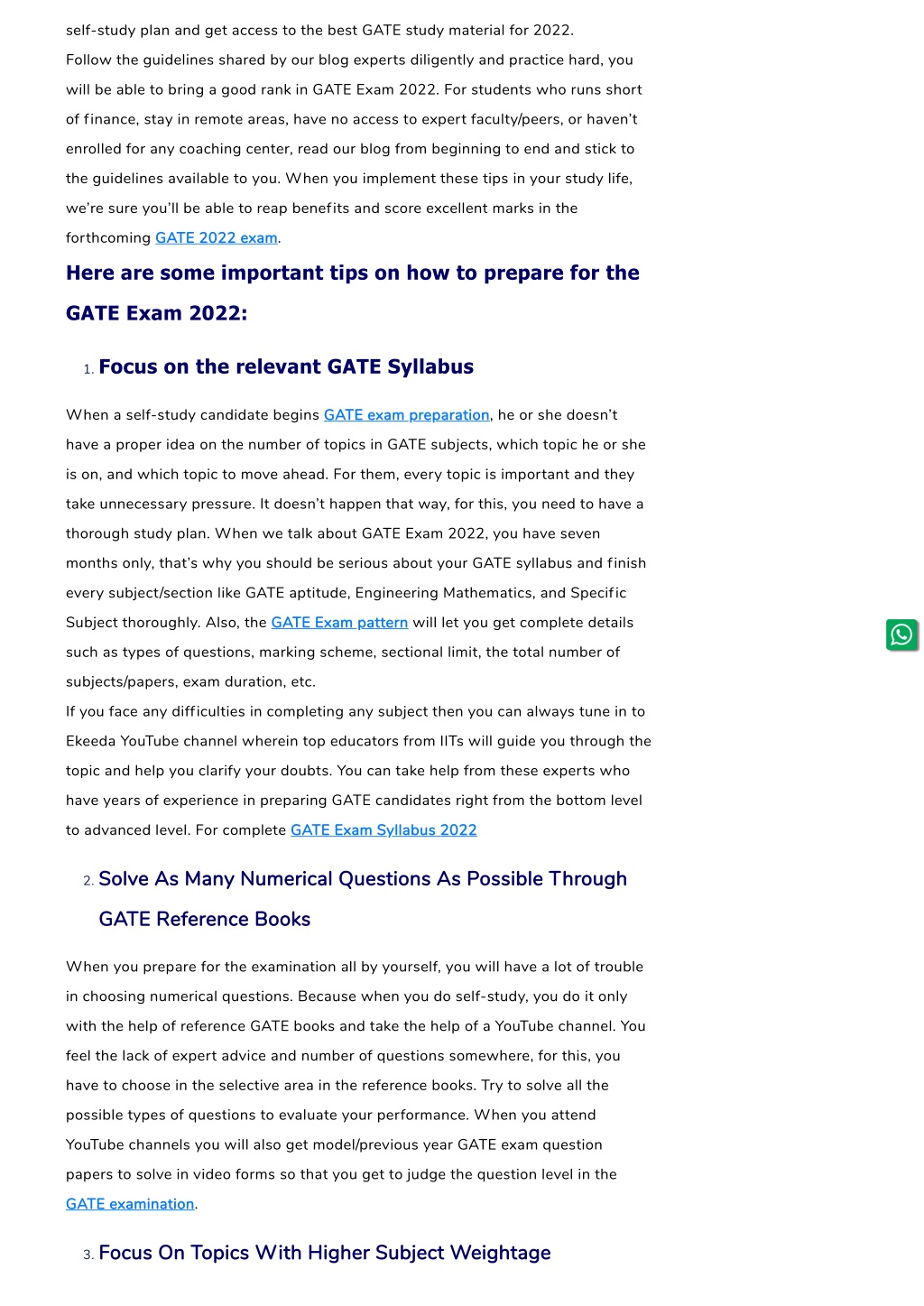 self-study plan and get access to the best GATE study material for 2022.
Follow the guidelines shared by our blog experts diligently and practice hard, you will be able to bring a good rank in GATE Exam 2022. For students who runs short of finance, stay in remote areas, have no access to expert faculty/peers, or haven't enrolled for any coaching center, read our blog from beginning to end and stick to the guidelines available to you. When you implement these tips in your study life, we're sure you'll be able to reap benefits and score excellent marks in the forthcoming GATE 2022 exam.

Here are some important tips on how to prepare for the GATE Exam 2022:

1. Focus on the relevant GATE Syllabus

When a self-study candidate begins GATE exam preparation, he or she doesn't have a proper idea on the number of topics in GATE subjects, which topic he or she is on, and which topic to move ahead. For them, every topic is important and they take unnecessary pressure. It doesn't happen that way, for this, you need to have a thorough study plan. When we talk about GATE Exam 2022, you have seven months only, that's why you should be serious about your GATE syllabus and finish every subject/section like GATE aptitude, Engineering Mathematics, and Specific Subject thoroughly. Also, the GATE Exam pattern will let you get complete details such as types of questions, marking scheme, sectional limit, the total number of subjects/papers, exam duration, etc.
If you face any difficulties in completing any subject then you can always tune in to Ekeeda YouTube channel wherein top educators from IITs will guide you through the topic and help you clarify your doubts. You can take help from these experts who have years of experience in preparing GATE candidates right from the bottom level to advanced level. For complete GATE Exam Syllabus 2022

2. Solve As Many Numerical Questions As Possible Through GATE Reference Books

When you prepare for the examination all by yourself, you will have a lot of trouble in choosing numerical questions. Because when you do self-study, you do it only with the help of reference GATE books and take the help of a YouTube channel. You feel the lack of expert advice and number of questions somewhere, for this, you have to choose in the selective area in the reference books. Try to solve all the possible types of questions to evaluate your performance. When you attend YouTube channels you will also get model/previous year GATE exam question papers to solve in video forms so that you get to judge the question level in the GATE examination.

3. Focus On Topics With Higher Subject Weightage